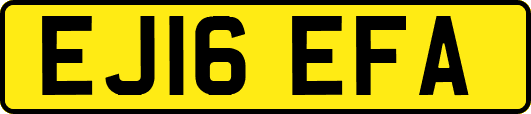 EJ16 EFA